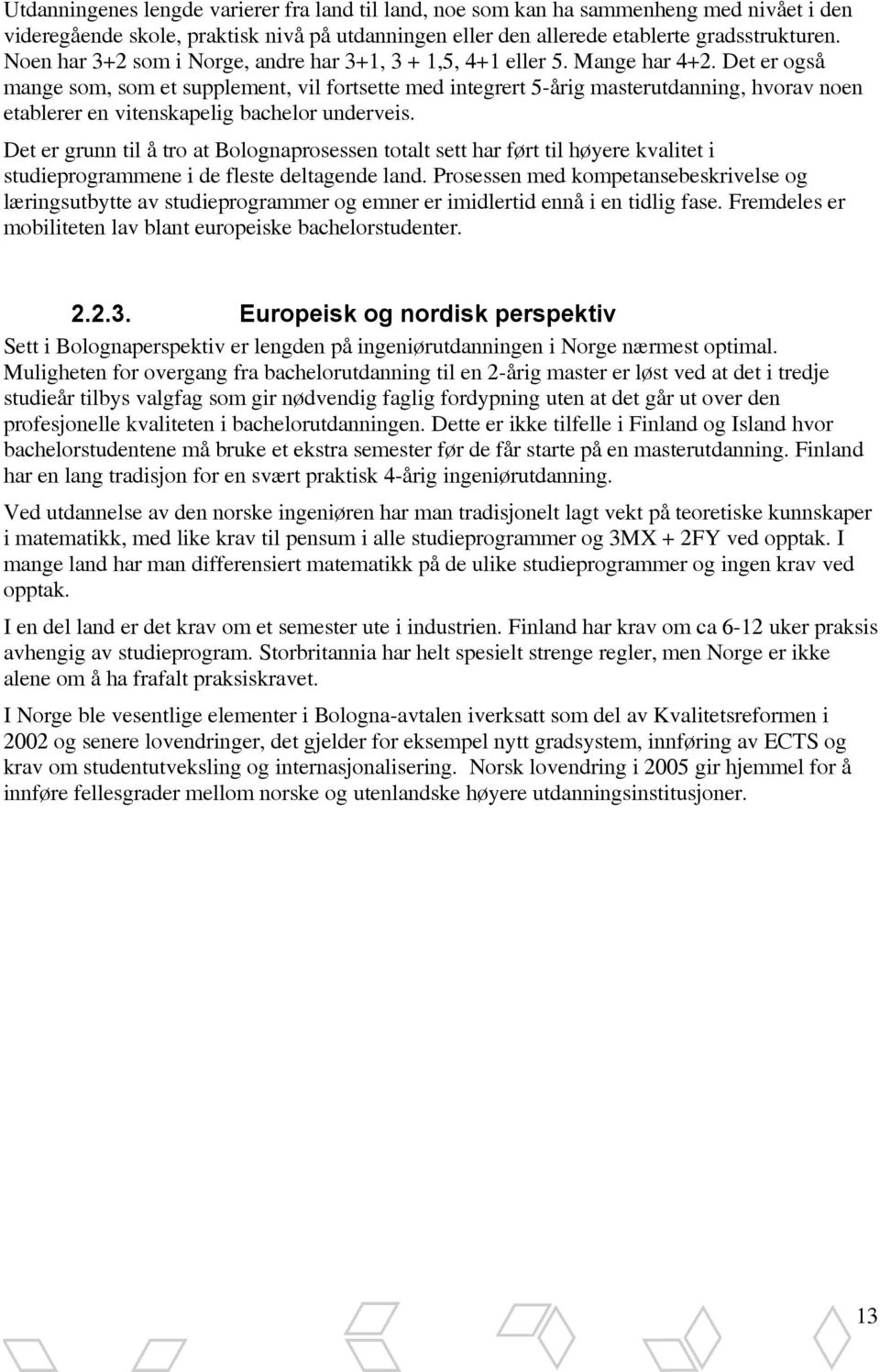 Utdanningenes lengde varierer fra land til land, noe som kan ha sammenheng med nivået i den videregående skole, praktisk nivå på utdanningen eller den allerede etablerte gradsstrukturen. Noen har 3+2 som i Norge, andre har 3+1, 3 + 1,5, 4+1 eller 5. Mange har 4+2. Det er også mange som, som et supplement, vil fortsette med integrert 5-årig masterutdanning, hvorav noen etablerer en vitenskapelig bachelor underveis.

Det er grunn til å tro at Bolognaprosessen totalt sett har ført til høyere kvalitet i studieprogrammene i de fleste deltagende land. Prosessen med kompetansebeskrivelse og læringsutbytte av studieprogrammer og emner er imidlertid ennå i en tidlig fase. Fremdeles er mobiliteten lav blant europeiske bachelorstudenter.

2.2.3. Europeisk og nordisk perspektiv

Sett i Bolognaperspektiv er lengden på ingeniørutdanningen i Norge nærmest optimal. Muligheten for overgang fra bachelorutdanning til en 2-årig master er løst ved at det i tredje studieår tilbys valgfag som gir nødvendig faglig fordypning uten at det går ut over den profesjonelle kvaliteten i bachelorutdanningen. Dette er ikke tilfelle i Finland og Island hvor bachelorstudentene må bruke et ekstra semester før de får starte på en masterutdanning. Finland har en lang tradisjon for en svært praktisk 4-årig ingeniørutdanning.

Ved utdannelse av den norske ingeniøren har man tradisjonelt lagt vekt på teoretiske kunnskaper i matematikk, med like krav til pensum i alle studieprogrammer og 3MX + 2FY ved opptak. I mange land har man differensiert matematikk på de ulike studieprogrammer og ingen krav ved opptak.

I en del land er det krav om et semester ute i industrien. Finland har krav om ca 6-12 uker praksis avhengig av studieprogram. Storbritannia har helt spesielt strenge regler, men Norge er ikke alene om å ha frafalt praksiskravet.

I Norge ble vesentlige elementer i Bologna-avtalen iverksatt som del av Kvalitetsreformen i 2002 og senere lovendringer, det gjelder for eksempel nytt gradsystem, innføring av ECTS og krav om studentutveksling og internasjonalisering. Norsk lovendring i 2005 gir hjemmel for å innføre fellesgrader mellom norske og utenlandske høyere utdanningsinstitusjoner.

13